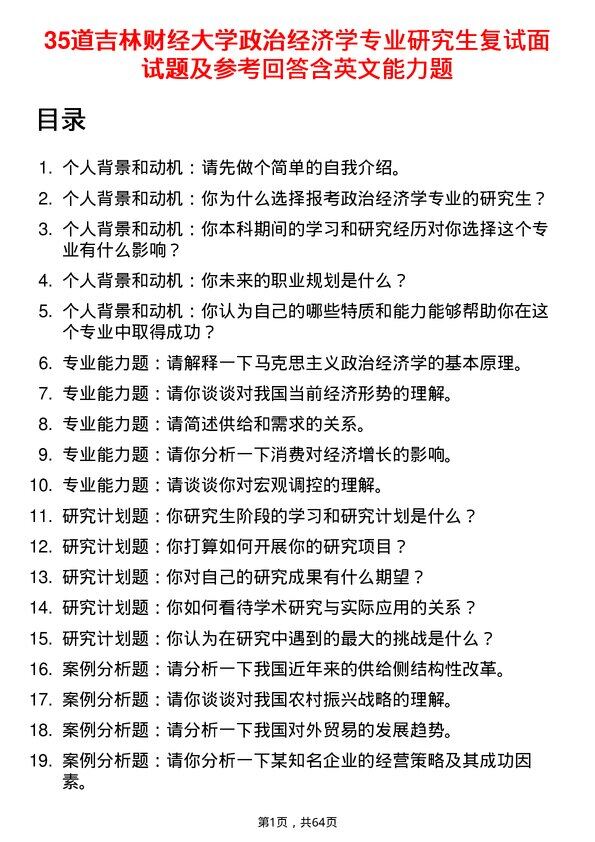 35道吉林财经大学政治经济学专业研究生复试面试题及参考回答含英文能力题

目录

1. 个人背景和动机：请先做个简单的自我介绍。
2. 个人背景和动机：你为什么选择报考政治经济学专业的研究生？
3. 个人背景和动机：你本科期间的学习和研究经历对你选择这个专业有什么影响？
4. 个人背景和动机：你未来的职业规划是什么？
5. 个人背景和动机：你认为自己的哪些特质和能力能够帮助你在这个专业中取得成功？
6. 专业能力题：请解释一下马克思主义政治经济学的基本原理。
7. 专业能力题：请你谈谈对我国当前经济形势的理解。
8. 专业能力题：请简述供给和需求的关系。
9. 专业能力题：请你分析一下消费对经济增长的影响。
10. 专业能力题：请谈谈你对宏观调控的理解。
11. 研究计划题：你研究生阶段的学习和研究计划是什么？
12. 研究计划题：你打算如何开展你的研究项目？
13. 研究计划题：你对自己的研究成果有什么期望？
14. 研究计划题：你如何看待学术研究与实际应用的关系？
15. 研究计划题：你认为在研究中遇到的最大的挑战是什么？
16. 案例分析题：请分析一下我国近年来的供给侧结构性改革。
17. 案例分析题：请你谈谈对我国农村振兴战略的理解。
18. 案例分析题：请分析一下我国对外贸易的发展趋势。
19. 案例分析题：请你分析一下某知名企业的经营策略及其成功因素。

第1页，共64页